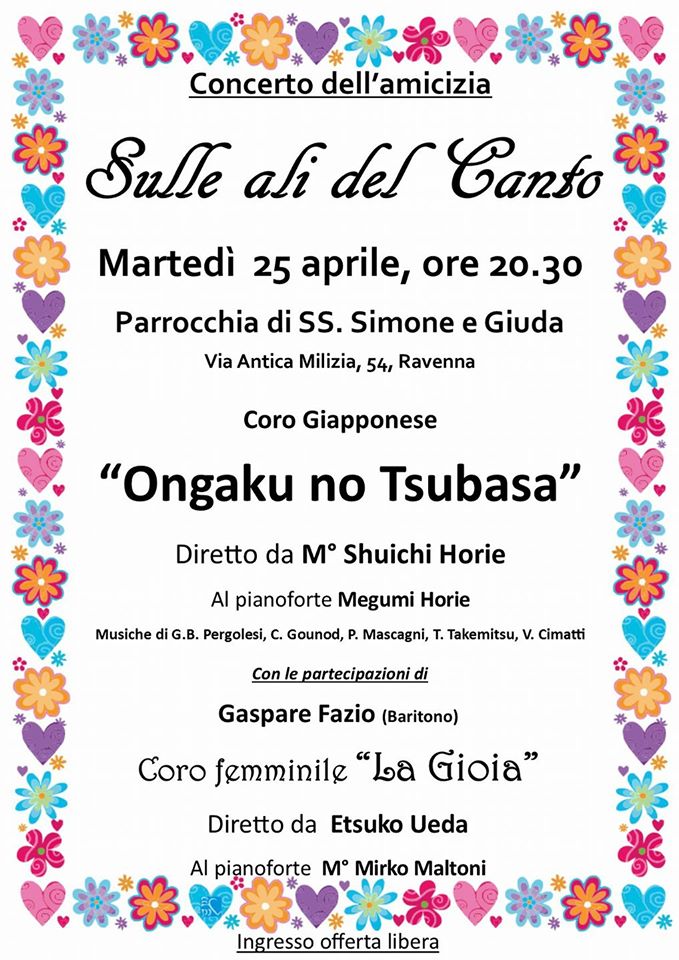 Concerto dell'amicizia

Sulle ali del Canto

Martedì 25 aprile, ore 20.30

Parrocchia di SS. Simone e Giuda

Via Antica Milizia, 54, Ravenna

Coro Giapponese

"Ongaku no Tsubasa"

Diretto da M° Shuichi Horie

Al pianoforte Megumi Horie

Musiche di G.B. Pergolesi, C. Gounod, P. Mascagni, T. Takemitsu, V. Cimatti

Con le partecipazioni di

Gaspare Fazio (Baritono)

Coro femminile "La Gioia"

Diretto da Etsuko Ueda

Al pianoforte M° Mirko Maltoni

Ingresso offerta libera